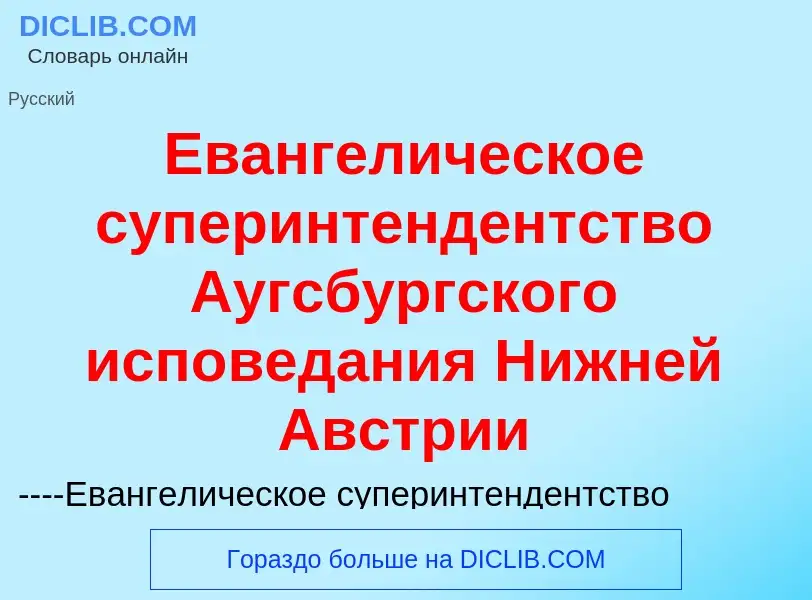 DICLIB.COM
Словарь онлайн

Русский

Евангелическое суперинтендентство Аугсбургского исповедания Нижней Австрии

----Евангелическое суперинтендентство

Гораздо больше на DICLIB.COM